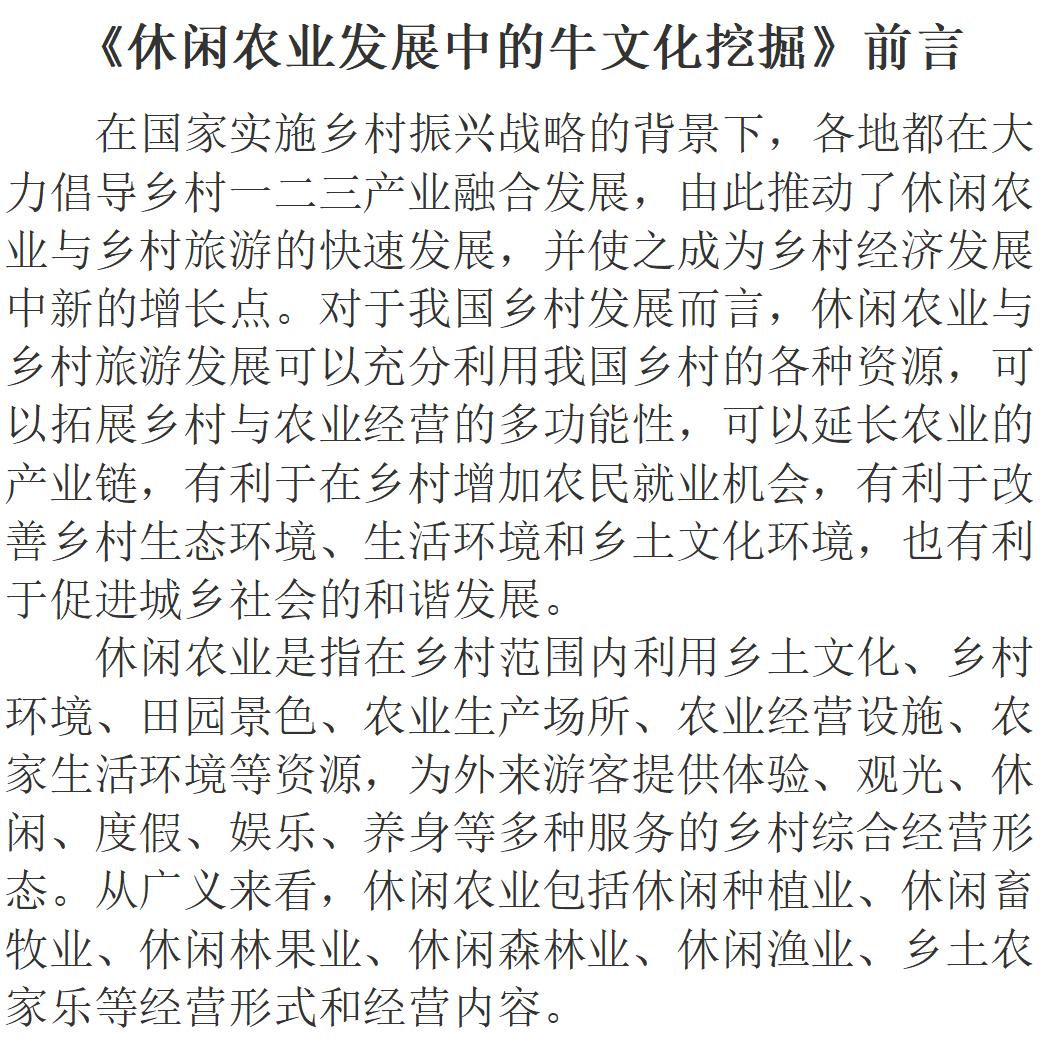 《休闲农业发展中的牛文化挖掘》前言

在国家实施乡村振兴战略的背景下，各地都在大力倡导乡村一二三产业融合发展，由此推动了休闲农业与乡村旅游的快速发展，并使之成为乡村经济发展中新的增长点。对于我国乡村发展而言，休闲农业与乡村旅游发展可以充分利用我国乡村的各种资源，可以拓展乡村与农业经营的多功能性，可以延长农业的产业链，有利于在乡村增加农民就业机会，有利于改善乡村生态环境、生活环境和乡土文化环境，也有利于促进城乡社会的和谐发展。

休闲农业是指在乡村范围内利用乡土文化、乡村环境、田园景色、农业生产场所、农业经营设施、农家生活环境等资源，为外来游客提供体验、观光、休闲、度假、娱乐、养身等多种服务的乡村综合经营形态。从广义来看，休闲农业包括休闲种植业、休闲畜牧业、休闲林果业、休闲森林业、休闲渔业、乡土农家乐等经营形式和经营内容。